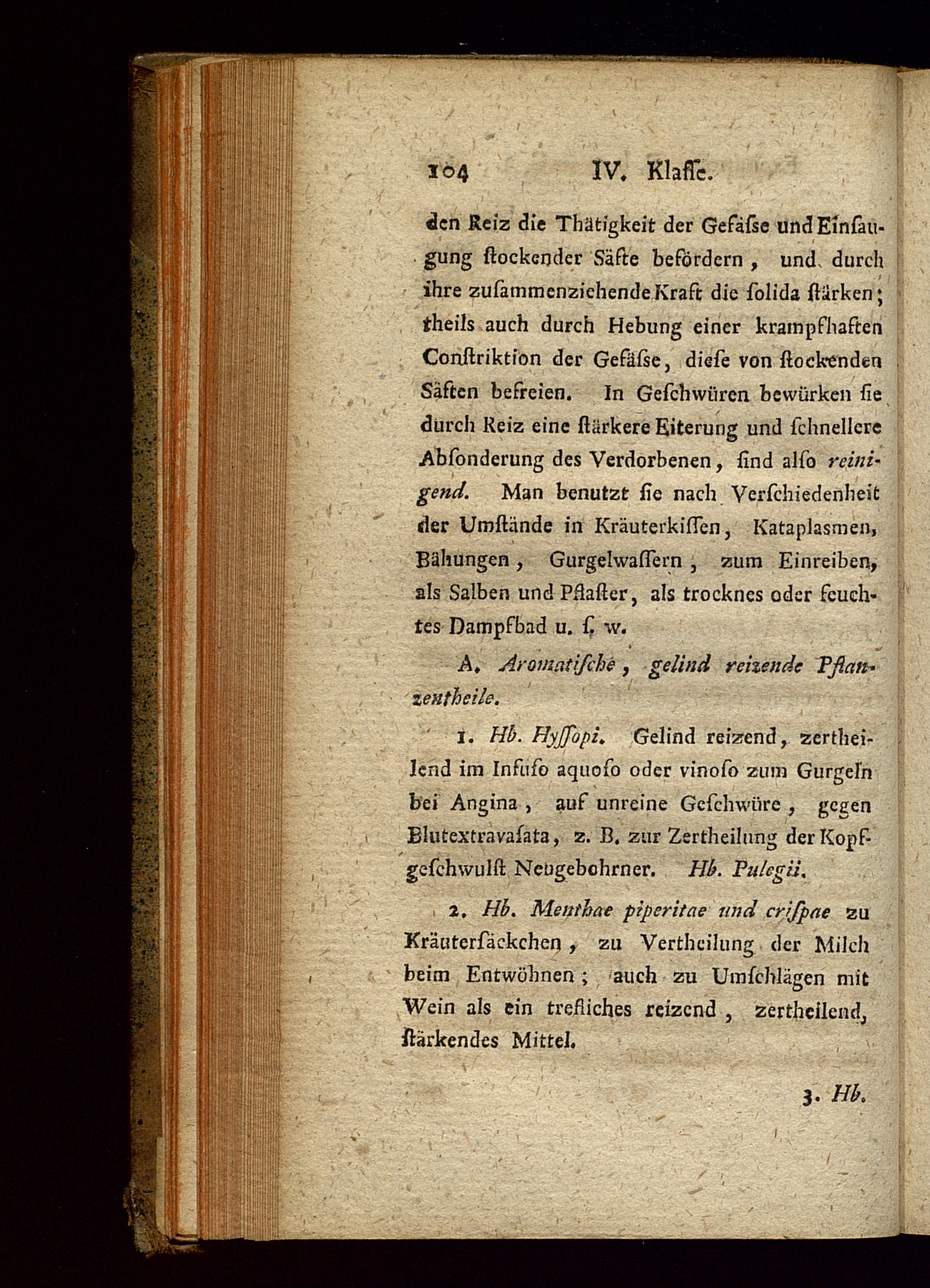 104 IV. Klaſſe.

den Reiz die Thätigkeit der Gefäſse und Einſaugung ſtockender Säfte befördern, und durch ihre zuſammenziehende Kraft die ſolida ſtärken; theils auch durch Hebung einer krampfhaften Conſtriktion der Gefäſse, dieſe von ſtockenden Säften befreien. In Geſchwüren bewürken ſie durch Reiz eine ſtärkere Eiterung und ſchnellere Abſonderung des Verdorbenen, ſind alſo reinigend. Man benutzt ſie nach Verſchiedenheit der Umſtände in Kräuterkiſſen, Kataplasmen, Bähungen, Gurgelwaſſern, zum Einreiben, als Salben und Pflaſter, als trocknes oder feuchtes Dampfbad u. ſ. w.

A. Aromatiſche, gelind reizende Pflanzentheile.

1. Hb. Hyſſopi. Gelind reizend, zertheilend im Infuſo aquoſo oder vinoſo zum Gurgeln bei Angina, auf unreine Geſchwüre, gegen Blutextravaſata, z. B. zur Zertheilung der Kopfgeſchwulſt Neugebohrner. Hb. Pulegii.

2. Hb. Menthae piperitae und criſpae zu Kräuterſäckchen, zu Vertheilung der Milch beim Entwöhnen; auch zu Umſchlägen mit Wein als ein trefliches reizend, zertheilend, ſtärkendes Mittel.

3. Hb.